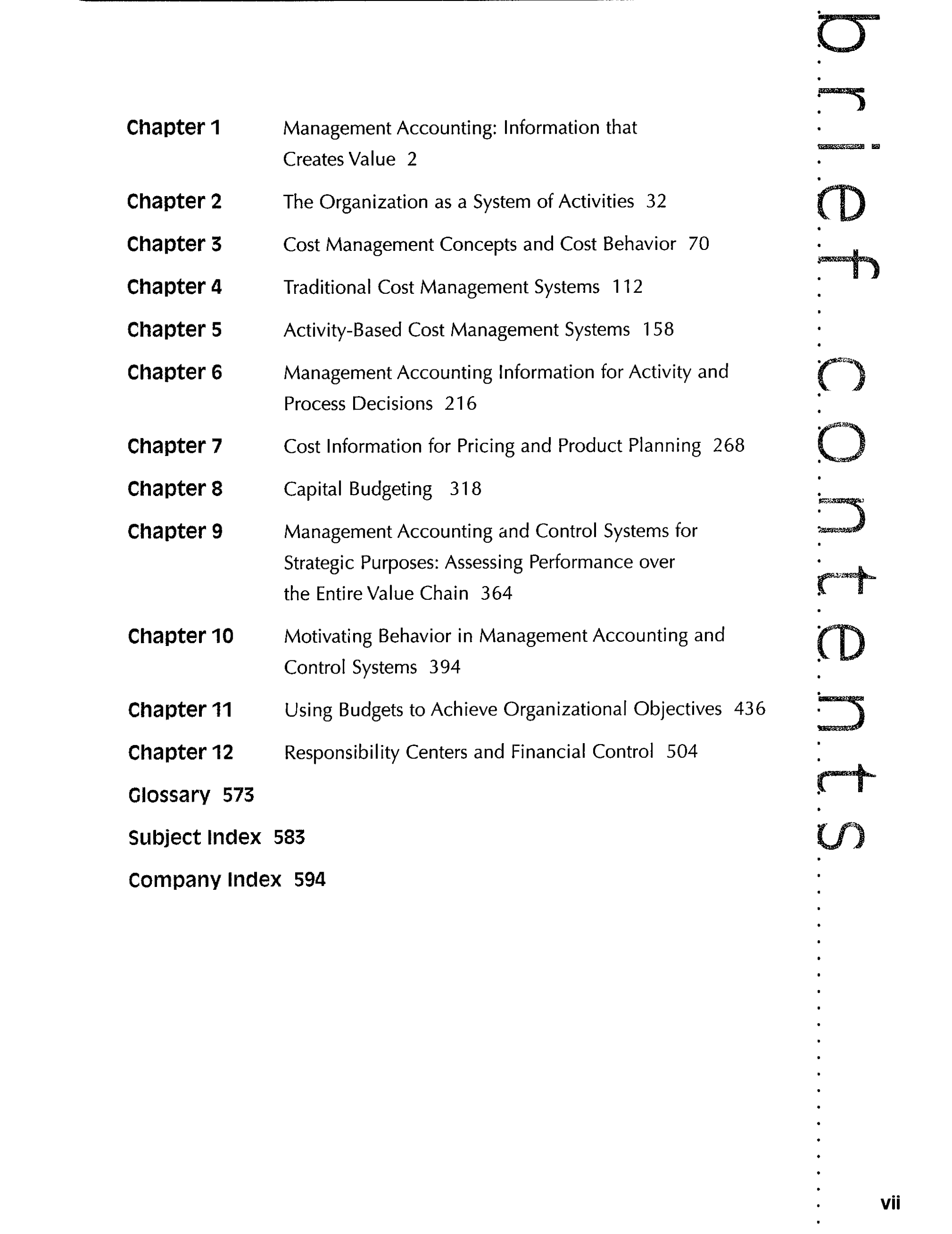 brief contents

Chapter 1 Management Accounting: Information that Creates Value 2

Chapter 2 The Organization as a System of Activities 32

Chapter 3 Cost Management Concepts and Cost Behavior 70

Chapter 4 Traditional Cost Management Systems 112

Chapter 5 Activity-Based Cost Management Systems 158

Chapter 6 Management Accounting Information for Activity and Process Decisions 216

Chapter 7 Cost Information for Pricing and Product Planning 268

Chapter 8 Capital Budgeting 318

Chapter 9 Management Accounting and Control Systems for Strategic Purposes: Assessing Performance over the Entire Value Chain 364

Chapter 10 Motivating Behavior in Management Accounting and Control Systems 394

Chapter 11 Using Budgets to Achieve Organizational Objectives 436

Chapter 12 Responsibility Centers and Financial Control 504

Glossary 573

Subject Index 583

Company Index 594

vii